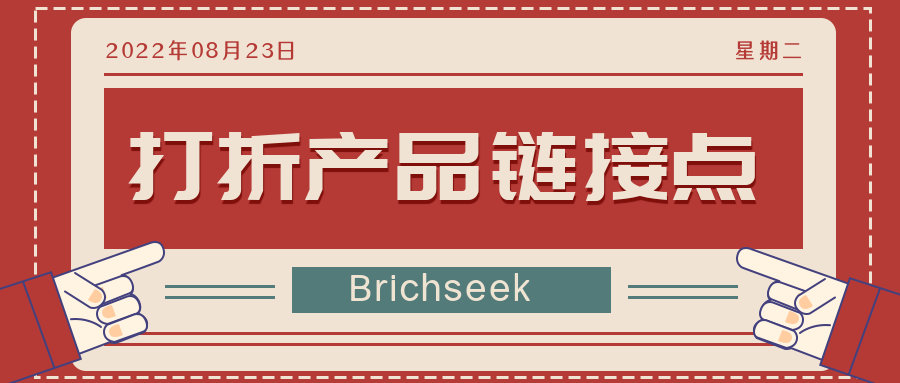 2022年08月23日

星期二

打折产品链接点

Brichseek